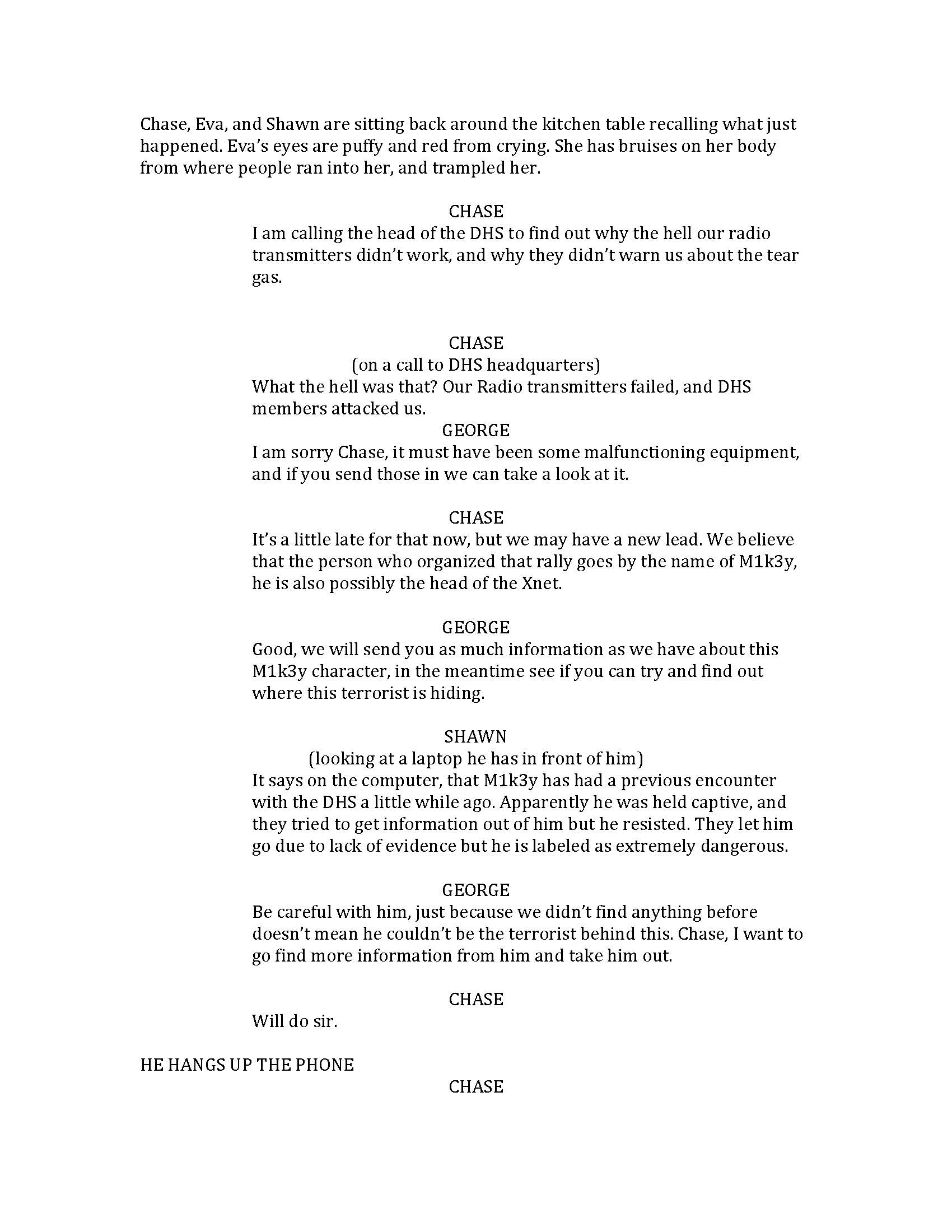 Chase, Eva, and Shawn are sitting back around the kitchen table recalling what just happened. Eva's eyes are puffy and red from crying. She has bruises on her body from where people ran into her, and trampled her.

CHASE
I am calling the head of the DHS to find out why the hell our radio transmitters didn't work, and why they didn't warn us about the tear gas.

CHASE
(on a call to DHS headquarters)
What the hell was that? Our Radio transmitters failed, and DHS members attacked us.
GEORGE
I am sorry Chase, it must have been some malfunctioning equipment, and if you send those in we can take a look at it.

CHASE
It's a little late for that now, but we may have a new lead. We believe that the person who organized that rally goes by the name of M1k3y, he is also possibly the head of the Xnet.

GEORGE
Good, we will send you as much information as we have about this M1k3y character, in the meantime see if you can try and find out where this terrorist is hiding.

SHAWN
(looking at a laptop he has in front of him)
It says on the computer, that M1k3y has had a previous encounter with the DHS a little while ago. Apparently he was held captive, and they tried to get information out of him but he resisted. They let him go due to lack of evidence but he is labeled as extremely dangerous.

GEORGE
Be careful with him, just because we didn't find anything before doesn't mean he couldn't be the terrorist behind this. Chase, I want to go find more information from him and take him out.

CHASE
Will do sir.

HE HANGS UP THE PHONE
CHASE